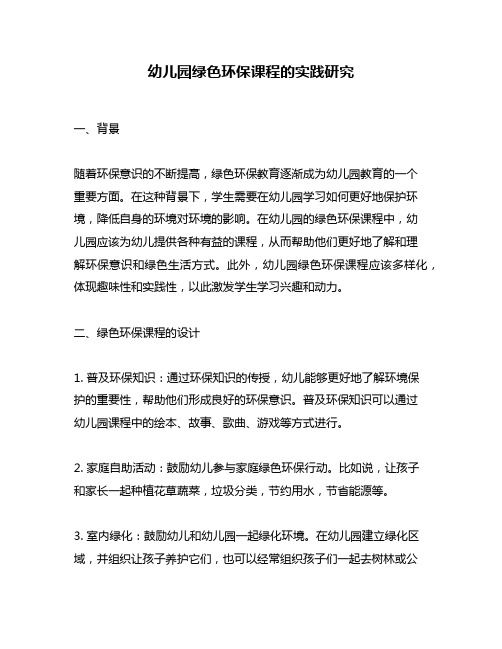 幼儿园绿色环保课程的实践研究

一、背景

随着环保意识的不断提高，绿色环保教育逐渐成为幼儿园教育的一个重要方面。在这种背景下，学生需要在幼儿园学习如何更好地保护环境，降低自身的环境对环境的影响。在幼儿园的绿色环保课程中，幼儿园应该为幼儿提供各种有益的课程，从而帮助他们更好地了解和理解环保意识和绿色生活方式。此外，幼儿园绿色环保课程应该多样化，体现趣味性和实践性，以此激发学生学习兴趣和动力。

二、绿色环保课程的设计

1. 普及环保知识：通过环保知识的传授，幼儿能够更好地了解环境保护的重要性，帮助他们形成良好的环保意识。普及环保知识可以通过幼儿园课程中的绘本、故事、歌曲、游戏等方式进行。

2. 家庭自助活动：鼓励幼儿参与家庭绿色环保行动。比如说，让孩子和家长一起种植花草蔬菜，垃圾分类，节约用水，节省能源等。

3. 室内绿化：鼓励幼儿和幼儿园一起绿化环境。在幼儿园建立绿化区域，并组织让孩子养护它们，也可以经常组织孩子们一起去树林或公